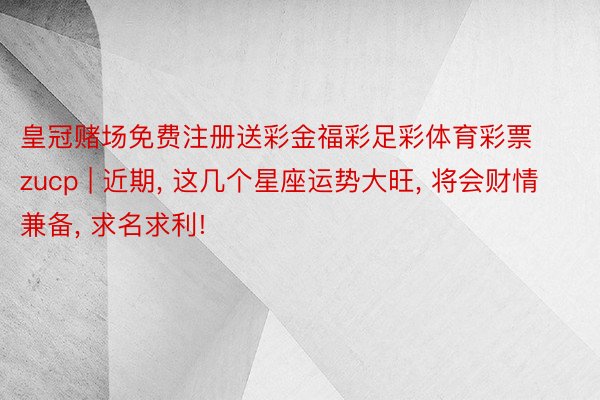 皇冠赌场免费注册送彩金福彩足彩体育彩票zucp | 近期, 这几个星座运势大旺, 将会财情兼备, 求名求利!